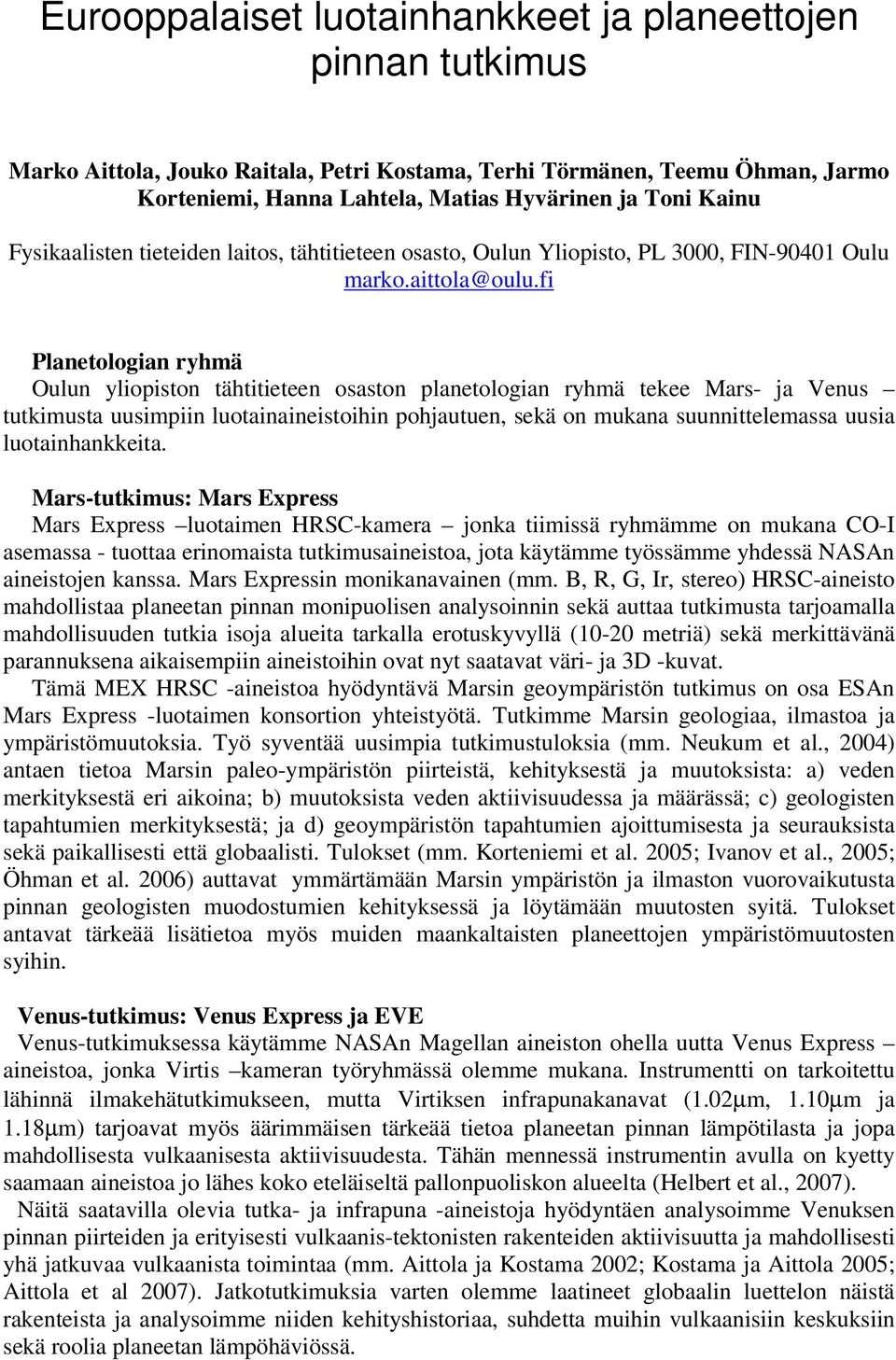 Eurooppalaiset luotainhankkeet ja planeettojen pinnan tutkimus

Marko Aittola, Jouko Raitala, Petri Kostama, Terhi Törmänen, Teemu Öhman, Jarmo Korteniemi, Hanna Lahtela, Matias Hyvärinen ja Toni Kainu

Fysikaalisten tieteiden laitos, tähtitieteen osasto, Oulun Yliopisto, PL 3000, FIN-90401 Oulu marko.aittola@oulu.fi

Planetologian ryhmä
Oulun yliopiston tähtitieteen osaston planetologian ryhmä tekee Mars- ja Venus –tutkimusta uusimpiin luotainaineistoihin pohjautuen, sekä on mukana suunnittelemassa uusia luotainhankkeita.

Mars-tutkimus: Mars Express
Mars Express –luotaimen HRSC-kamera – jonka tiimissä ryhmämme on mukana CO-I asemassa - tuottaa erinomaista tutkimusaineistoa, jota käytämme työssämme yhdessä NASAn aineistojen kanssa. Mars Expressin monikanavainen (mm. B, R, G, Ir, stereo) HRSC-aineisto mahdollistaa planeetan pinnan monipuolisen analysoinnin sekä auttaa tutkimusta tarjoamalla mahdollisuuden tutkia isoja alueita tarkalla erotuskyvyllä (10-20 metriä) sekä merkittävänä parannuksena aikaisempiin aineistoihin ovat nyt saatavat väri- ja 3D -kuvat.
Tämä MEX HRSC -aineistoa hyödyntävä Marsin geoympäristön tutkimus on osa ESAn Mars Express -luotaimen konsortion yhteistyötä. Tutkimme Marsin geologiaa, ilmastoa ja ympäristömuutoksia. Työ syventää uusimpia tutkimustuloksia (mm. Neukum et al., 2004) antaen tietoa Marsin paleo-ympäristön piirteistä, kehityksestä ja muutoksista: a) veden merkityksestä eri aikoina; b) muutoksista veden aktiivisuudessa ja määrässä; c) geologisten tapahtumien merkityksestä; ja d) geoympäristön tapahtumien ajoittumisesta ja seurauksista sekä paikallisesti että globaalisti. Tulokset (mm. Korteniemi et al. 2005; Ivanov et al., 2005; Öhman et al. 2006) auttavat ymmärtämään Marsin ympäristön ja ilmaston vuorovaikutusta pinnan geologisten muodostumien kehityksessä ja löytämään muutosten syitä. Tulokset antavat tärkeää lisätietoa myös muiden maankaltaisten planeettojen ympäristömuutosten syihin.

Venus-tutkimus: Venus Express ja EVE
Venus-tutkimuksessa käytämme NASAn Magellan aineiston ohella uutta Venus Express –aineistoa, jonka Virtis –kameran työryhmässä olemme mukana. Instrumentti on tarkoitettu lähinnä ilmakehätutkimukseen, mutta Virtiksen infrapunakanavat (1.02μm, 1.10μm ja 1.18μm) tarjoavat myös äärimmäisen tärkeää tietoa planeetan pinnan lämpötilasta ja jopa mahdollisesta vulkaanisesta aktiivisuudesta. Tähän mennessä instrumentin avulla on kyetty saamaan aineistoa jo lähes koko eteläiseltä pallonpuoliskon alueelta (Helbert et al., 2007).
Näitä saatavilla olevia tutka- ja infrapuna -aineistoja hyödyntäen analysoimme Venuksen pinnan piirteiden ja erityisesti vulkaanis-tektonisten rakenteiden aktiivisuutta ja mahdollisesti yhä jatkuvaa vulkaanista toimintaa (mm. Aittola ja Kostama 2002; Kostama ja Aittola 2005; Aittola et al 2007). Jatkotutkimuksia varten olemme laatineet globaalin luettelon näistä rakenteista ja analysoimme niiden kehityshistoriaa, suhdetta muihin vulkaanisiin keskuksiin sekä roolia planeetan lämpöhäviössä.